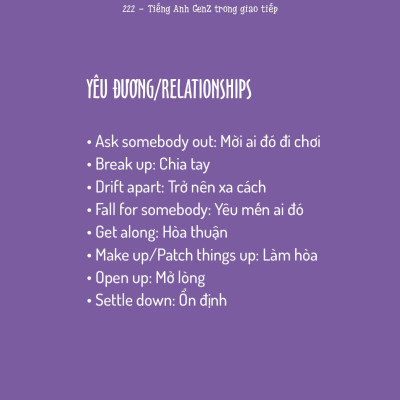 222 - Tiếng Anh GenZ trong giao tiếp

YÊU ĐƯƠNG/RELATIONSHIPS

• Ask somebody out: Mời ai đó đi chơi
• Break up: Chia tay
• Drift apart: Trở nên xa cách
• Fall for somebody: Yêu mến ai đó
• Get along: Hòa thuận
• Make up/Patch things up: Làm hòa
• Open up: Mở lòng
• Settle down: Ổn định